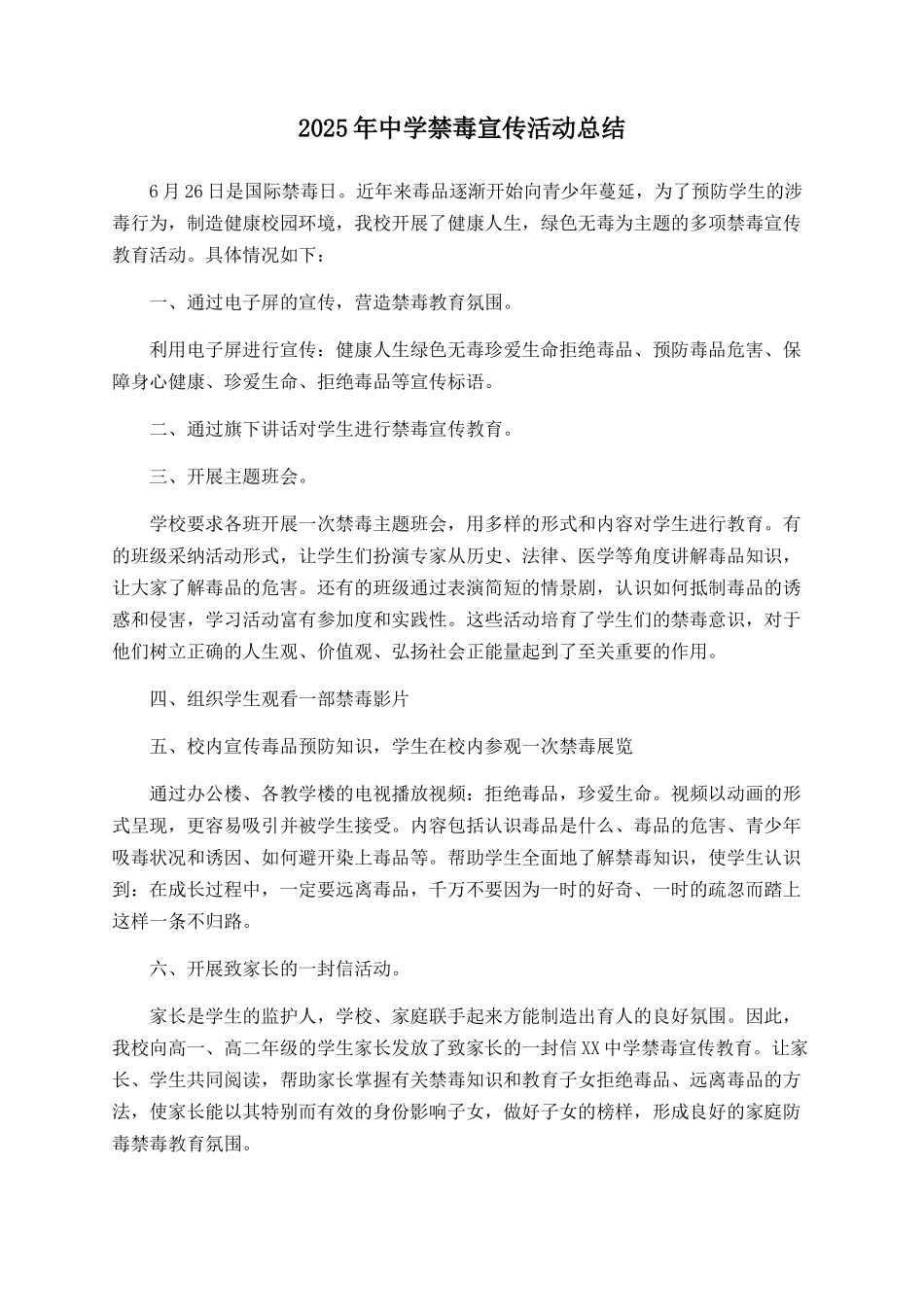 2025年中学禁毒宣传活动总结

6月26日是国际禁毒日。近年来毒品逐渐开始向青少年蔓延，为了预防学生的涉毒行为，制造健康校园环境，我校开展了健康人生，绿色无毒为主题的多项禁毒宣传教育活动。具体情况如下：

一、通过电子屏的宣传，营造禁毒教育氛围。

利用电子屏进行宣传：健康人生绿色无毒珍爱生命拒绝毒品、预防毒品危害、保障身心健康、珍爱生命、拒绝毒品等宣传标语。

二、通过旗下讲话对学生进行禁毒宣传教育。

三、开展主题班会。

学校要求各班开展一次禁毒主题班会，用多样的形式和内容对学生进行教育。有的班级采纳活动形式，让学生们扮演专家从历史、法律、医学等角度讲解毒品知识，让大家了解毒品的危害。还有的班级通过表演简短的情景剧，认识如何抵制毒品的诱惑和侵害，学习活动富有参加度和实践性。这些活动培育了学生们的禁毒意识，对于他们树立正确的人生观、价值观、弘扬社会正能量起到了至关重要的作用。

四、组织学生观看一部禁毒影片

五、校内宣传毒品预防知识，学生在校内参观一次禁毒展览

通过办公楼、各教学楼的电视播放视频：拒绝毒品，珍爱生命。视频以动画的形式呈现，更容易吸引并被学生接受。内容包括认识毒品是什么、毒品的危害、青少年吸毒状况和诱因、如何避开染上毒品等。帮助学生全面地了解禁毒知识，使学生认识到：在成长过程中，一定要远离毒品，千万不要因为一时的好奇、一时的疏忽而踏上这样一条不归路。

六、开展致家长的一封信活动。

家长是学生的监护人，学校、家庭联手起来方能制造出育人的良好氛围。因此，我校向高一、高二年级的学生家长发放了致家长的一封信XX中学禁毒宣传教育。让家长、学生共同阅读，帮助家长掌握有关禁毒知识和教育子女拒绝毒品、远离毒品的方法，使家长能以其特别而有效的身份影响子女，做好子女的榜样，形成良好的家庭防毒禁毒教育氛围。